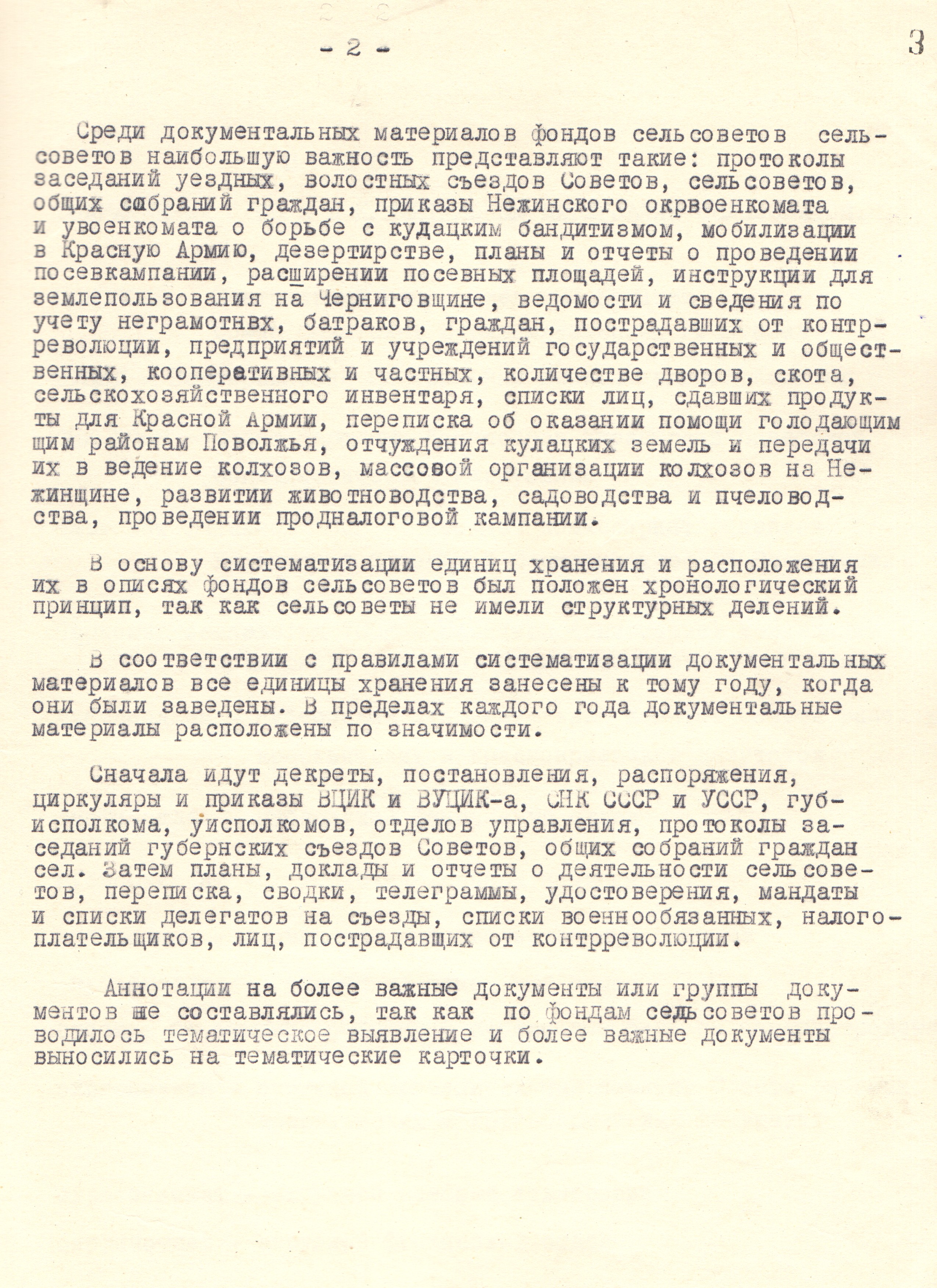 - 2 -

3

Среди документальных материалов фондов сельсоветов сельсоветов наибольшую важность представляют такие: протоколы заседаний уездных, волостных съездов Советов, сельсоветов, общих собраний граждан, приказы Нежинского окрвоенкомата и увоенкомата о борьбе с кудацким бандитизмом, мобилизации в Красную Армию, дезертирстве, планы и отчеты о проведении посевкампании, расширении посевных площадей, инструкции для землепользования на Черниговщине, ведомости и сведения по учету неграмотнвх, батраков, граждан, пострадавших от контрреволюции, предприятий и учреждений государственных и общественных, кооперативных и частных, количестве дворов, скота, сельскохозяйственного инвентаря, списки лиц, сдавших продукты для Красной Армии, переписка об оказании помощи голодающим щим районам Поволжья, отчуждения кулацких земель и передачи их в ведение колхозов, массовой организации колхозов на Нежинщине, развитии животноводства, садоводства и пчеловодства, проведении продналоговой кампании.

В основу систематизации единиц хранения и расположения их в описях фондов сельсоветов был положен хронологический принцип, так как сельсоветы не имели структурных делений.

В соответствии с правилами систематизации документальных материалов все единицы хранения занесены к тому году, когда они были заведены. В пределах каждого года документальные материалы расположены по значимости.

Сначала идут декреты, постановления, распоряжения, циркуляры и приказы ВЦИК и ВУЦИК-а, СНК СССР и УССР, губисполкома, уисполкомов, отделов управления, протоколы заседаний губернских съездов Советов, общих собраний граждан сел. Затем планы, доклады и отчеты о деятельности сельсоветов, переписка, сводки, телеграммы, удостоверения, мандаты и списки делегатов на съезды, списки военнообязанных, налогоплательщиков, лиц, пострадавших от контрреволюции.

Аннотации на более важные документы или группы документов не составлялись, так как по фондам сельсоветов проводилось тематическое выявление и более важные документы выносились на тематические карточки.